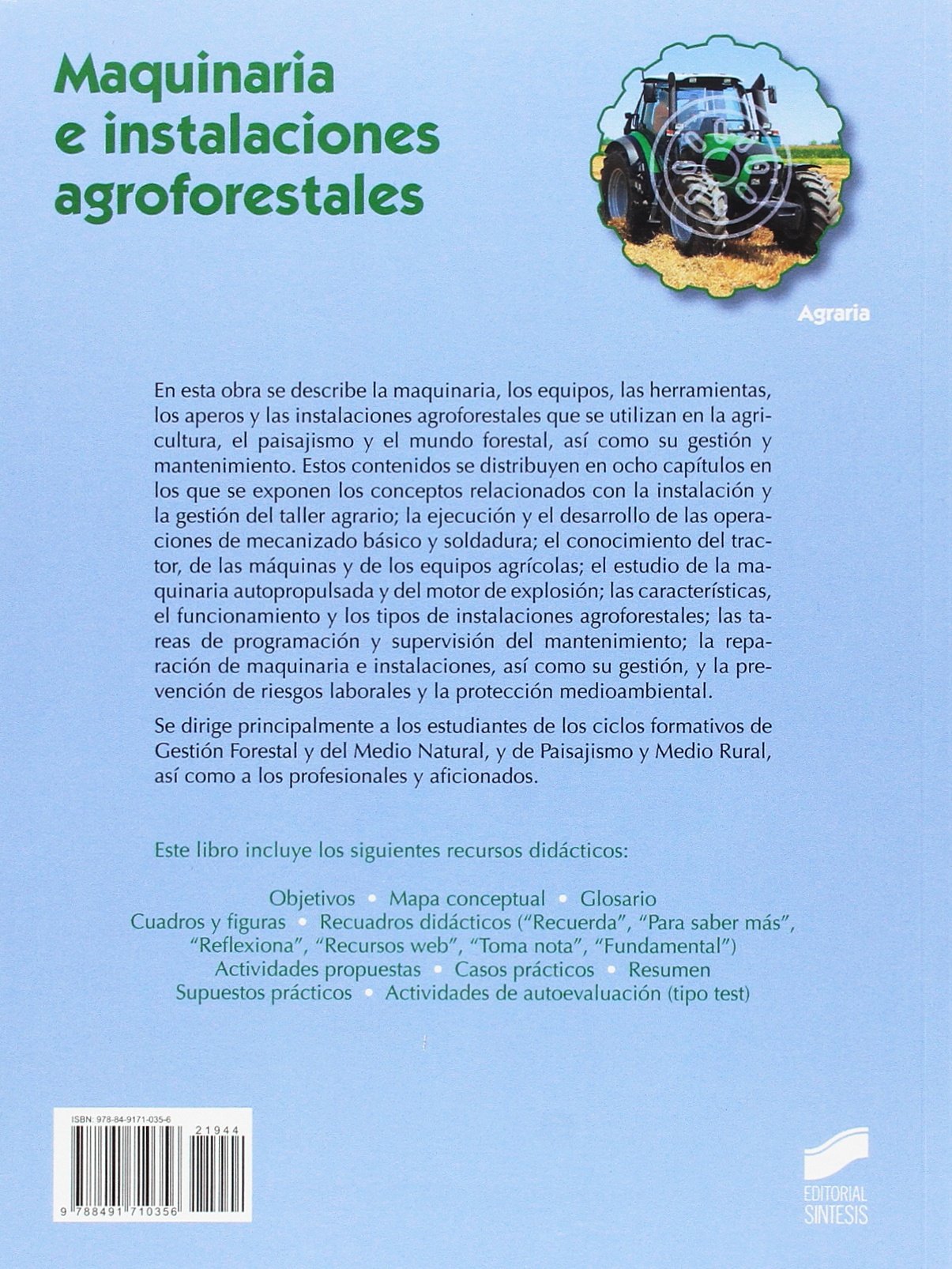 Maquinaria e instalaciones agroforestales

Agraria

En esta obra se describe la maquinaria, los equipos, las herramientas, los aperos y las instalaciones agroforestales que se utilizan en la agricultura, el paisajismo y el mundo forestal, así como su gestión y mantenimiento. Estos contenidos se distribuyen en ocho capítulos en los que se exponen los conceptos relacionados con la instalación y la gestión del taller agrario; la ejecución y el desarrollo de las operaciones de mecanizado básico y soldadura; el conocimiento del tractor, de las máquinas y de los equipos agrícolas; el estudio de la maquinaria autopropulsada y del motor de explosión; las características, el funcionamiento y los tipos de instalaciones agroforestales; las tareas de programación y supervisión del mantenimiento; la reparación de maquinaria e instalaciones, así como su gestión, y la prevención de riesgos laborales y la protección medioambiental.

Se dirige principalmente a los estudiantes de los ciclos formativos de Gestión Forestal y del Medio Natural, y de Paisajismo y Medio Rural, así como a los profesionales y aficionados.

Este libro incluye los siguientes recursos didácticos:

Objetivos • Mapa conceptual • Glosario
Cuadros y figuras • Recuadros didácticos ("Recuerda", "Para saber más", "Reflexiona", "Recursos web", "Toma nota", "Fundamental")
Actividades propuestas • Casos prácticos • Resumen
Supuestos prácticos • Actividades de autoevaluación (tipo test)

ISBN: 978-84-9171-035-6
21944
9 788491 710356

EDITORIAL SINTESIS